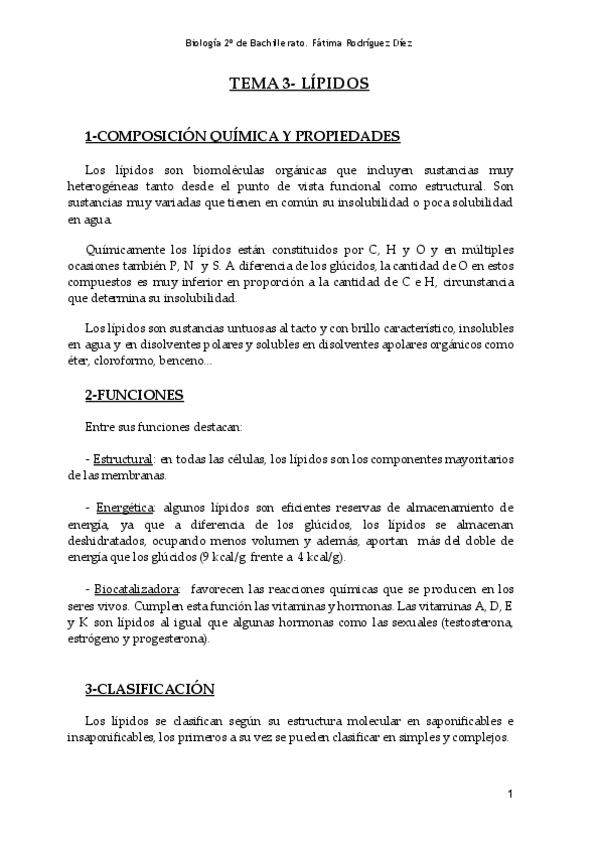 Biología 2º de Bachillerato. Fátima Rodríguez Díez

TEMA 3- LÍPIDOS

1-COMPOSICIÓN QUÍMICA Y PROPIEDADES

Los lípidos son biomoléculas orgánicas que incluyen sustancias muy heterogéneas tanto desde el punto de vista funcional como estructural. Son sustancias muy variadas que tienen en común su insolubilidad o poca solubilidad en agua.

Químicamente los lípidos están constituidos por C, H y O y en múltiples ocasiones también P, N y S. A diferencia de los glúcidos, la cantidad de O en estos compuestos es muy inferior en proporción a la cantidad de C e H, circunstancia que determina su insolubilidad.

Los lípidos son sustancias untuosas al tacto y con brillo característico, insolubles en agua y en disolventes polares y solubles en disolventes apolares orgánicos como éter, cloroformo, benceno...

2-FUNCIONES

Entre sus funciones destacan:

- Estructural: en todas las células, los lípidos son los componentes mayoritarios de las membranas.

- Energética: algunos lípidos son eficientes reservas de almacenamiento de energía, ya que a diferencia de los glúcidos, los lípidos se almacenan deshidratados, ocupando menos volumen y además, aportan más del doble de energía que los glúcidos (9 kcal/g frente a 4 kcal/g).

- Biocatalizadora: favorecen las reacciones químicas que se producen en los seres vivos. Cumplen esta función las vitaminas y hormonas. Las vitaminas A, D, E y K son lípidos al igual que algunas hormonas como las sexuales (testosterona, estrógeno y progesterona).

3-CLASIFICACIÓN

Los lípidos se clasifican según su estructura molecular en saponificables e insaponificables, los primeros a su vez se pueden clasificar en simples y complejos.

1